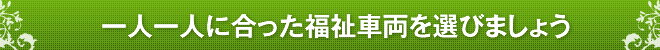 一人一人に合った福祉車両を選びましょう